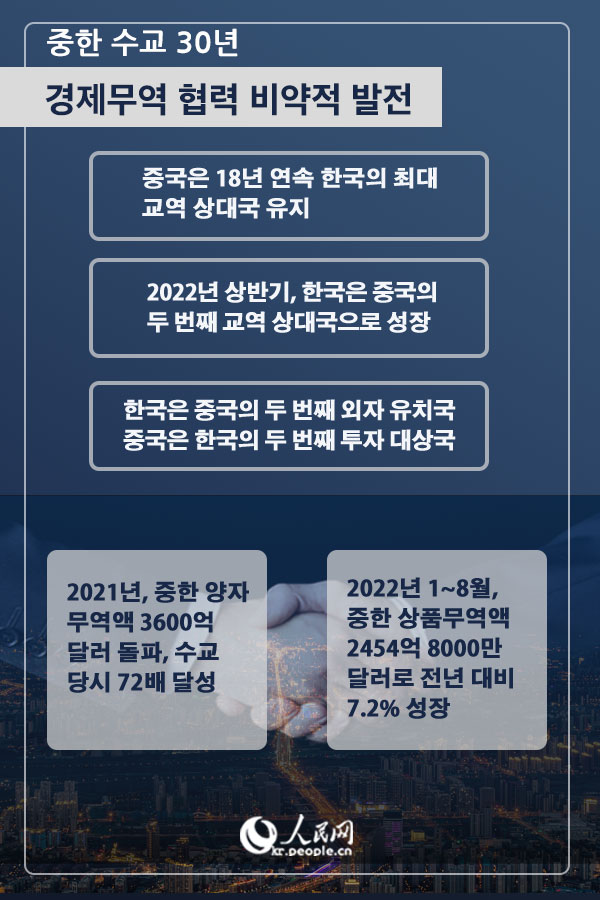 중한 수교 30년

경제무역 협력 비약적 발전

중국은 18년 연속 한국의 최대 교역 상대국 유지

2022년 상반기, 한국은 중국의 두 번째 교역 상대국으로 성장

한국은 중국의 두 번째 외자 유치국 중국은 한국의 두 번째 투자 대상국

2021년, 중한 양자 무역액 3600억 달러 돌파, 수교 당시 72배 달성

2022년 1~8월, 중한 상품무역액 2454억 8000만 달러로 전년 대비 7.2% 성장

人民网
kr.people.cn